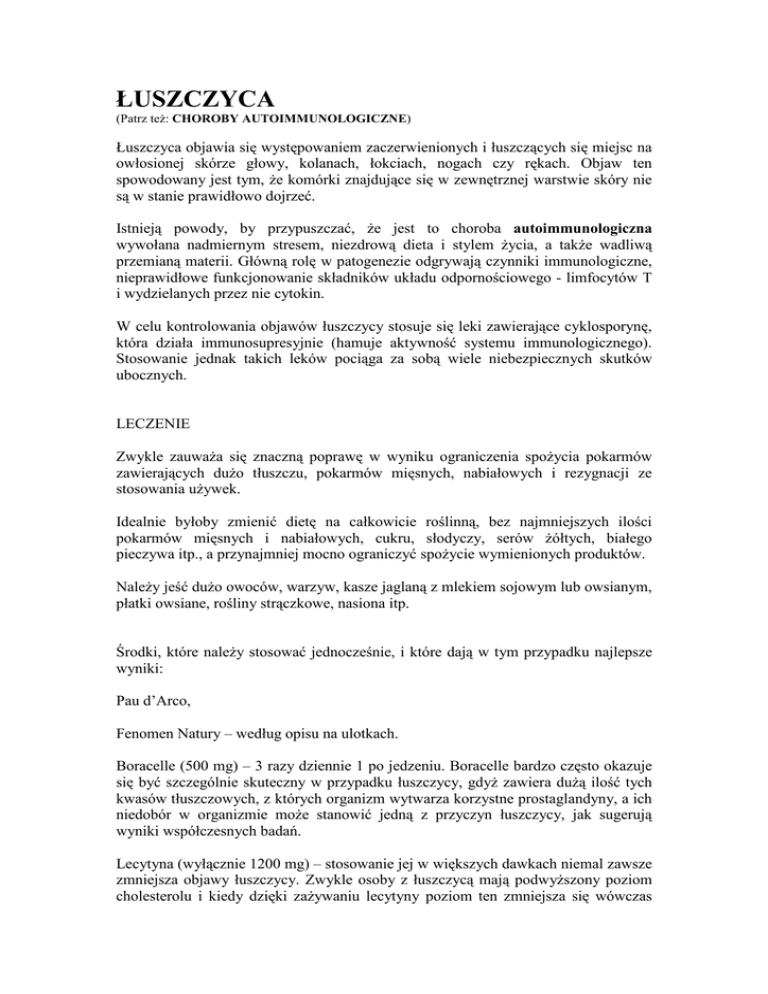 ŁUSZCZYCA
(Patrz też: CHOROBY AUTOIMMUNOLOGICZNE)

Łuszczyca objawia się występowaniem zaczerwienionych i łuszczących się miejsc na owłosionej skórze głowy, kolanach, łokciach, nogach czy rękach. Objaw ten spowodowany jest tym, że komórki znajdujące się w zewnętrznej warstwie skóry nie są w stanie prawidłowo dojrzeć.

Istnieją powody, by przypuszczać, że jest to choroba autoimmunologiczna wywołana nadmiernym stresem, niezdrową dieta i stylem życia, a także wadliwą przemianą materii. Główną rolę w patogenezie odgrywają czynniki immunologiczne, nieprawidłowe funkcjonowanie składników układu odpornościowego - limfocytów T i wydzielanych przez nie cytokin.

W celu kontrolowania objawów łuszczycy stosuje się leki zawierające cyklosporynę, która działa immunosupresyjnie (hamuje aktywność systemu immunologicznego). Stosowanie jednak takich leków pociąga za sobą wiele niebezpiecznych skutków ubocznych.

LECZENIE

Zwykle zauważa się znaczną poprawę w wyniku ograniczenia spożycia pokarmów zawierających dużo tłuszczu, pokarmów mięsnych, nabiałowych i rezygnacji ze stosowania używek.

Idealnie byłoby zmienić dietę na całkowicie roślinną, bez najmniejszych ilości pokarmów mięsnych i nabiałowych, cukru, słodyczy, serów żółtych, białego pieczywa itp., a przynajmniej mocno ograniczyć spożycie wymienionych produktów.

Należy jeść dużo owoców, warzyw, kasze jaglaną z mlekiem sojowym lub owsianym, płatki owsiane, rośliny strączkowe, nasiona itp.

Środki, które należy stosować jednocześnie, i które dają w tym przypadku najlepsze wyniki:

Pau d'Arco,

Fenomen Natury – według opisu na ulotkach.

Boracelle (500 mg) – 3 razy dziennie 1 po jedzeniu. Boracelle bardzo często okazuje się być szczególnie skuteczny w przypadku łuszczycy, gdyż zawiera dużą ilość tych kwasów tłuszczowych, z których organizm wytwarza korzystne prostaglandyny, a ich niedobór w organizmie może stanowić jedną z przyczyn łuszczycy, jak sugerują wyniki współczesnych badań.

Lecytyna (wyłącznie 1200 mg) – stosowanie jej w większych dawkach niemal zawsze zmniejsza objawy łuszczycy. Zwykle osoby z łuszczycą mają podwyższony poziom cholesterolu i kiedy dzięki zażywaniu lecytyny poziom ten zmniejsza się wówczas